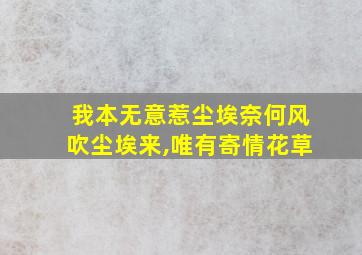 我本无意惹尘埃奈何风吹尘埃来,唯有寄情花草